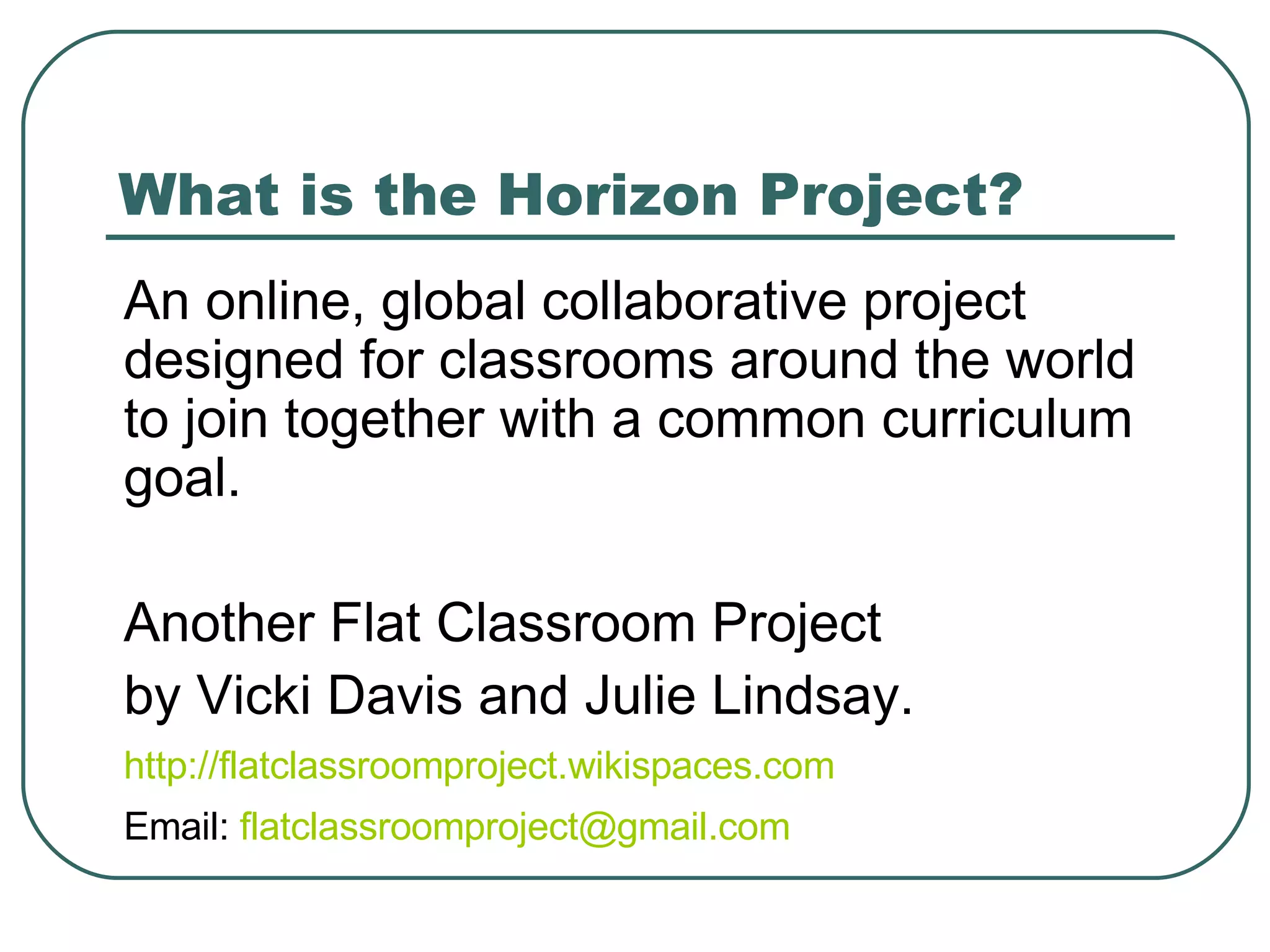 What is the Horizon Project?

An online, global collaborative project designed for classrooms around the world to join together with a common curriculum goal.

Another Flat Classroom Project
by Vicki Davis and Julie Lindsay.

http://flatclassroomproject.wikispaces.com

Email: flatclassroomproject@gmail.com